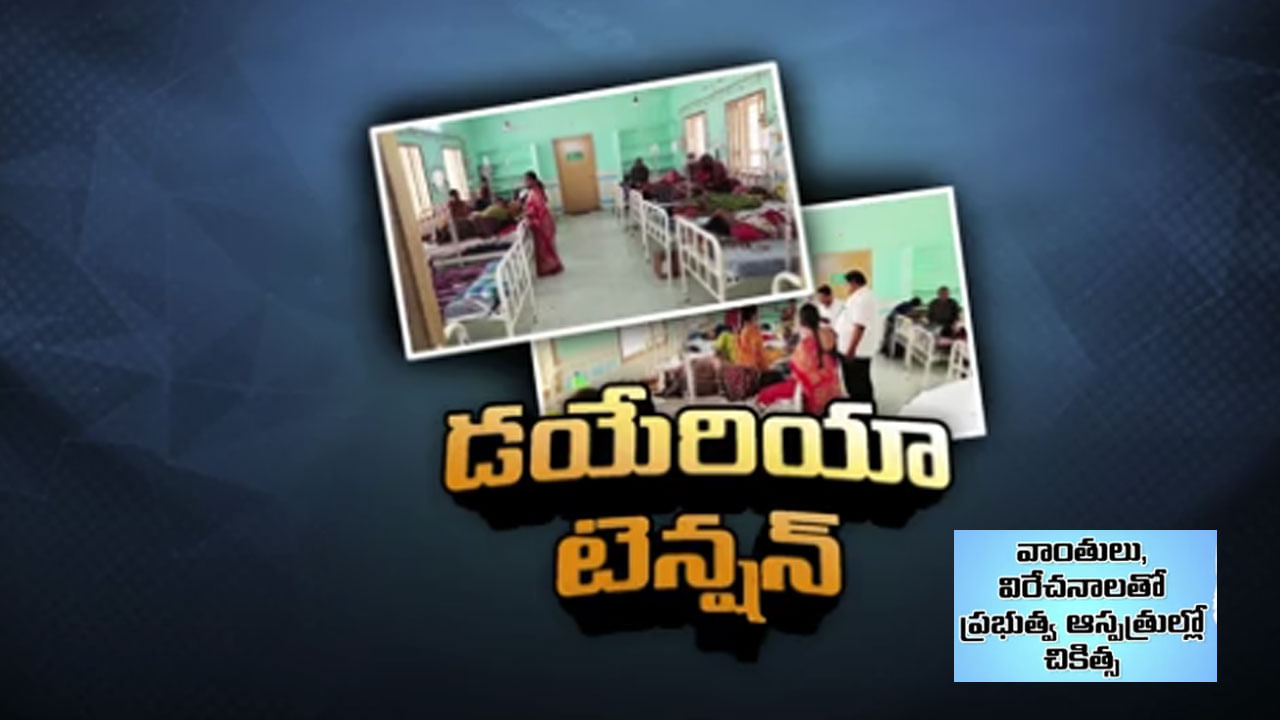 డయేరియా టెన్షన్

వాంతులు, విరేచనాలతో ప్రభుత్వ ఆస్పత్రుల్లో చికిత్స